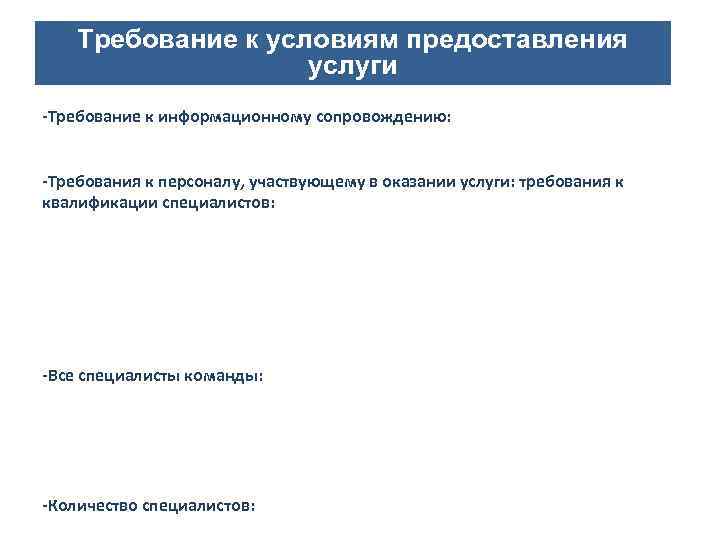 Требование к условиям предоставления услуги

-Требование к информационному сопровождению:

-Требования к персоналу, участвующему в оказании услуги: требования к квалификации специалистов:

-Все специалисты команды:

-Количество специалистов: